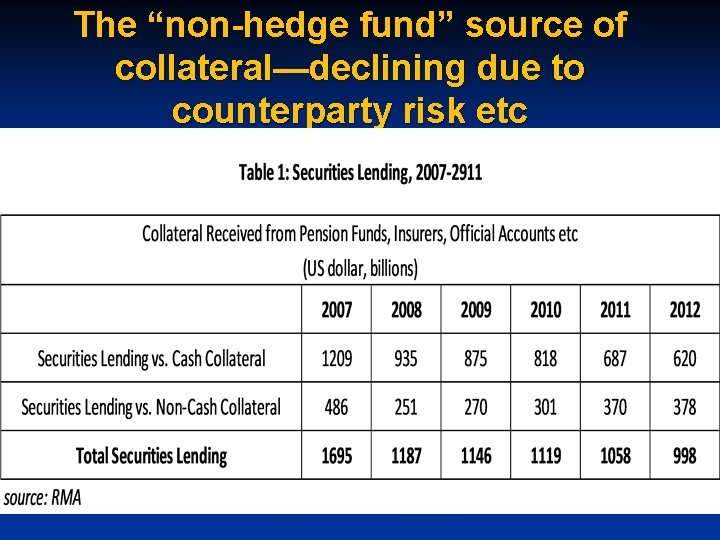 The "non-hedge fund" source of collateral—declining due to counterparty risk etc

Table 1: Securities Lending, 2007-2911

| Collateral Received from Pension Funds, Insurers, Official Accounts etc (US dollar, billions) | | | | | | |
|---|---|---|---|---|---|---|
| | 2007 | 2008 | 2009 | 2010 | 2011 | 2012 |
| Securities Lending vs. Cash Collateral | 1209 | 935 | 875 | 818 | 687 | 620 |
| Securities Lending vs. Non-Cash Collateral | 486 | 251 | 270 | 301 | 370 | 378 |
| Total Securities Lending | 1695 | 1187 | 1146 | 1119 | 1058 | 998 |

source: RMA